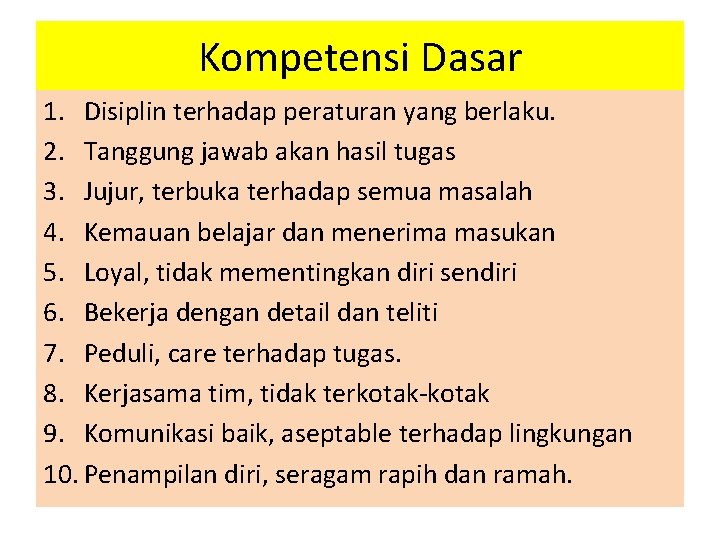 Kompetensi Dasar

1. Disiplin terhadap peraturan yang berlaku.
2. Tanggung jawab akan hasil tugas
3. Jujur, terbuka terhadap semua masalah
4. Kemauan belajar dan menerima masukan
5. Loyal, tidak mementingkan diri sendiri
6. Bekerja dengan detail dan teliti
7. Peduli, care terhadap tugas.
8. Kerjasama tim, tidak terkotak-kotak
9. Komunikasi baik, aseptable terhadap lingkungan
10. Penampilan diri, seragam rapih dan ramah.